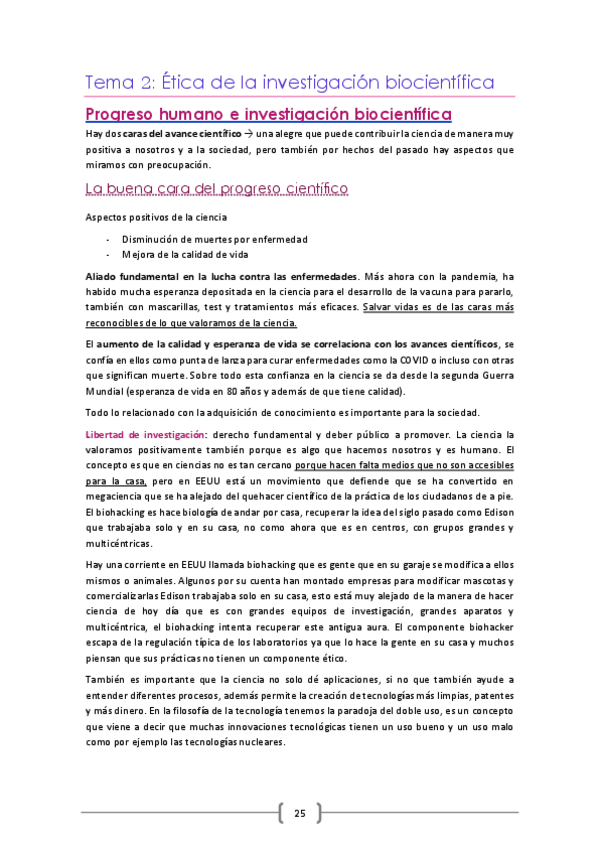 Tema 2: Ética de la investigación biocientífica

Progreso humano e investigación biocientífica

Hay dos caras del avance científico → una alegre que puede contribuir la ciencia de manera muy positiva a nosotros y a la sociedad, pero también por hechos del pasado hay aspectos que miramos con preocupación.

La buena cara del progreso científico

Aspectos positivos de la ciencia

- Disminución de muertes por enfermedad
- Mejora de la calidad de vida

Aliado fundamental en la lucha contra las enfermedades. Más ahora con la pandemia, ha habido mucha esperanza depositada en la ciencia para el desarrollo de la vacuna para pararlo, también con mascarillas, test y tratamientos más eficaces. Salvar vidas es de las caras más reconocibles de lo que valoramos de la ciencia.

El aumento de la calidad y esperanza de vida se correlaciona con los avances científicos, se confía en ellos como punta de lanza para curar enfermedades como la COVID o incluso con otras que significan muerte. Sobre todo esta confianza en la ciencia se da desde la segunda Guerra Mundial (esperanza de vida en 80 años y además de que tiene calidad).

Todo lo relacionado con la adquisición de conocimiento es importante para la sociedad.

Libertad de investigación: derecho fundamental y deber público a promover. La ciencia la valoramos positivamente también porque es algo que hacemos nosotros y es humano. El concepto es que en ciencias no es tan cercano porque hacen falta medios que no son accesibles para la casa, pero en EEUU está un movimiento que defiende que se ha convertido en megaciencia que se ha alejado del quehacer científico de la práctica de los ciudadanos de a pie. El biohacking es hace biología de andar por casa, recuperar la idea del siglo pasado como Edison que trabajaba solo y en su casa, no como ahora que es en centros, con grupos grandes y multicéntricas.

Hay una corriente en EEUU llamada biohacking que es gente que en su garaje se modifica a ellos mismos o animales. Algunos por su cuenta han montado empresas para modificar mascotas y comercializarlas Edison trabajaba solo en su casa, esto está muy alejado de la manera de hacer ciencia de hoy día que es con grandes equipos de investigación, grandes aparatos y multicéntrica, el biohacking intenta recuperar este antigua aura. El componente biohacker escapa de la regulación típica de los laboratorios ya que lo hace la gente en su casa y muchos piensan que sus prácticas no tienen un componente ético.

También es importante que la ciencia no solo dé aplicaciones, si no que también ayude a entender diferentes procesos, además permite la creación de tecnologías más limpias, patentes y más dinero. En la filosofía de la tecnología tenemos la paradoja del doble uso, es un concepto que viene a decir que muchas innovaciones tecnológicas tienen un uso bueno y un uso malo como por ejemplo las tecnologías nucleares.

25